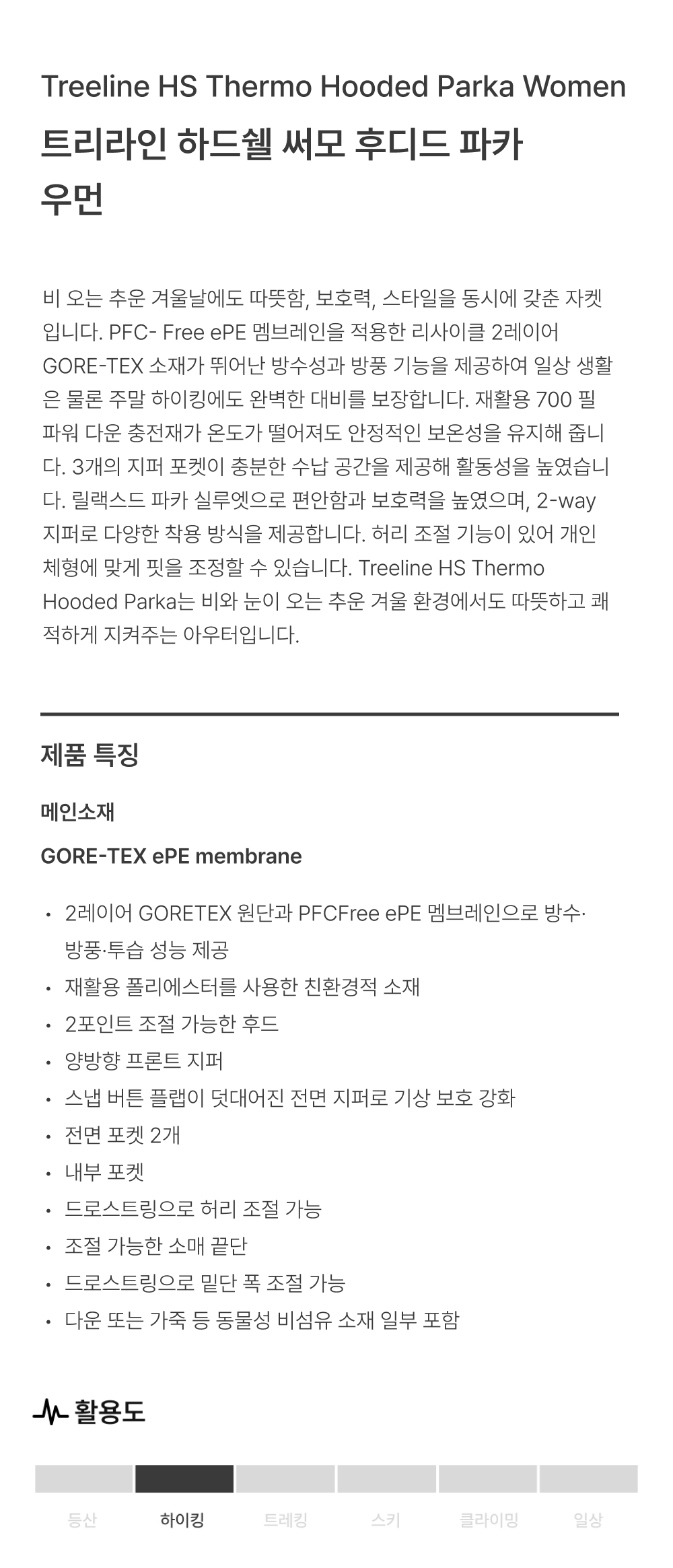 Treeline HS Thermo Hooded Parka Women

트리라인 하드쉘 써모 후디드 파카 우먼

비 오는 추운 겨울날에도 따뜻함, 보호력, 스타일을 동시에 갖춘 자켓입니다. PFC- Free ePE 멤브레인을 적용한 리사이클 2레이어 GORE-TEX 소재가 뛰어난 방수성과 방풍 기능을 제공하여 일상 생활은 물론 주말 하이킹에도 완벽한 대비를 보장합니다. 재활용 700 필파워 다운 충전재가 온도가 떨어져도 안정적인 보온성을 유지해 줍니다. 3개의 지퍼 포켓이 충분한 수납 공간을 제공해 활동성을 높였습니다. 릴랙스드 파카 실루엣으로 편안함과 보호력을 높였으며, 2-way 지퍼로 다양한 착용 방식을 제공합니다. 허리 조절 기능이 있어 개인 체형에 맞게 핏을 조정할 수 있습니다. Treeline HS Thermo Hooded Parka는 비와 눈이 오는 추운 겨울 환경에서도 따뜻하고 쾌적하게 지켜주는 아우터입니다.

제품 특징

메인소재

GORE-TEX ePE membrane

• 2레이어 GORETEX 원단과 PFCFree ePE 멤브레인으로 방수·방풍·투습 성능 제공
• 재활용 폴리에스터를 사용한 친환경적 소재
• 2포인트 조절 가능한 후드
• 양방향 프론트 지퍼
• 스냅 버튼 플랩이 덧대어진 전면 지퍼로 기상 보호 강화
• 전면 포켓 2개
• 내부 포켓
• 드로스트링으로 허리 조절 가능
• 조절 가능한 소매 끝단
• 드로스트링으로 밑단 폭 조절 가능
• 다운 또는 가죽 등 동물성 비섬유 소재 일부 포함

활용도

등산 하이킹 트레킹 스키 클라이밍 일상